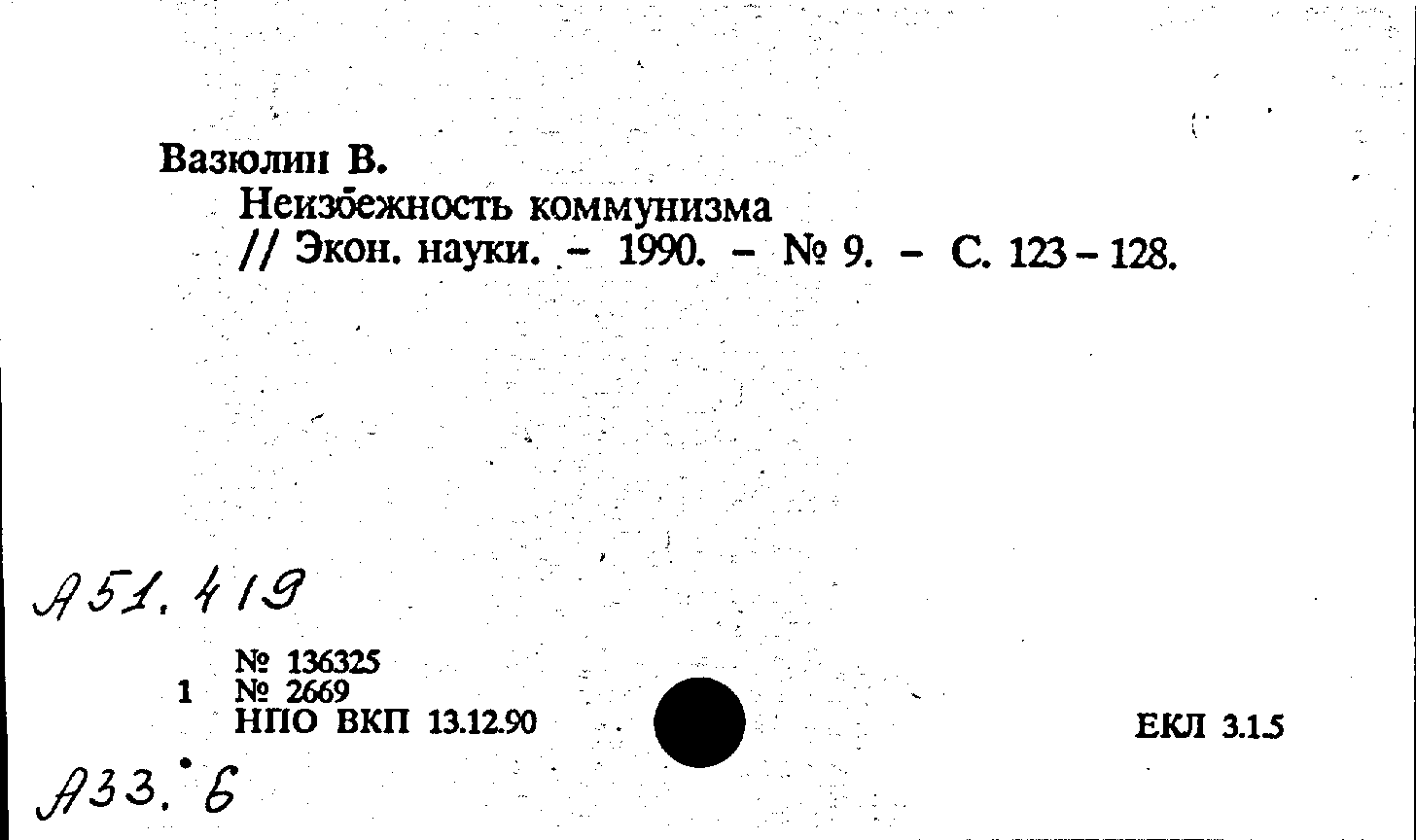 Вазюлин В.
Неизбежность коммунизма
// Экон. науки. - 1990. - № 9. - С. 123 - 128.

А51.419

№ 136325
1 № 2669
НПО ВКП 13.12.90

ЕКЛ 3.1.5

А33.6